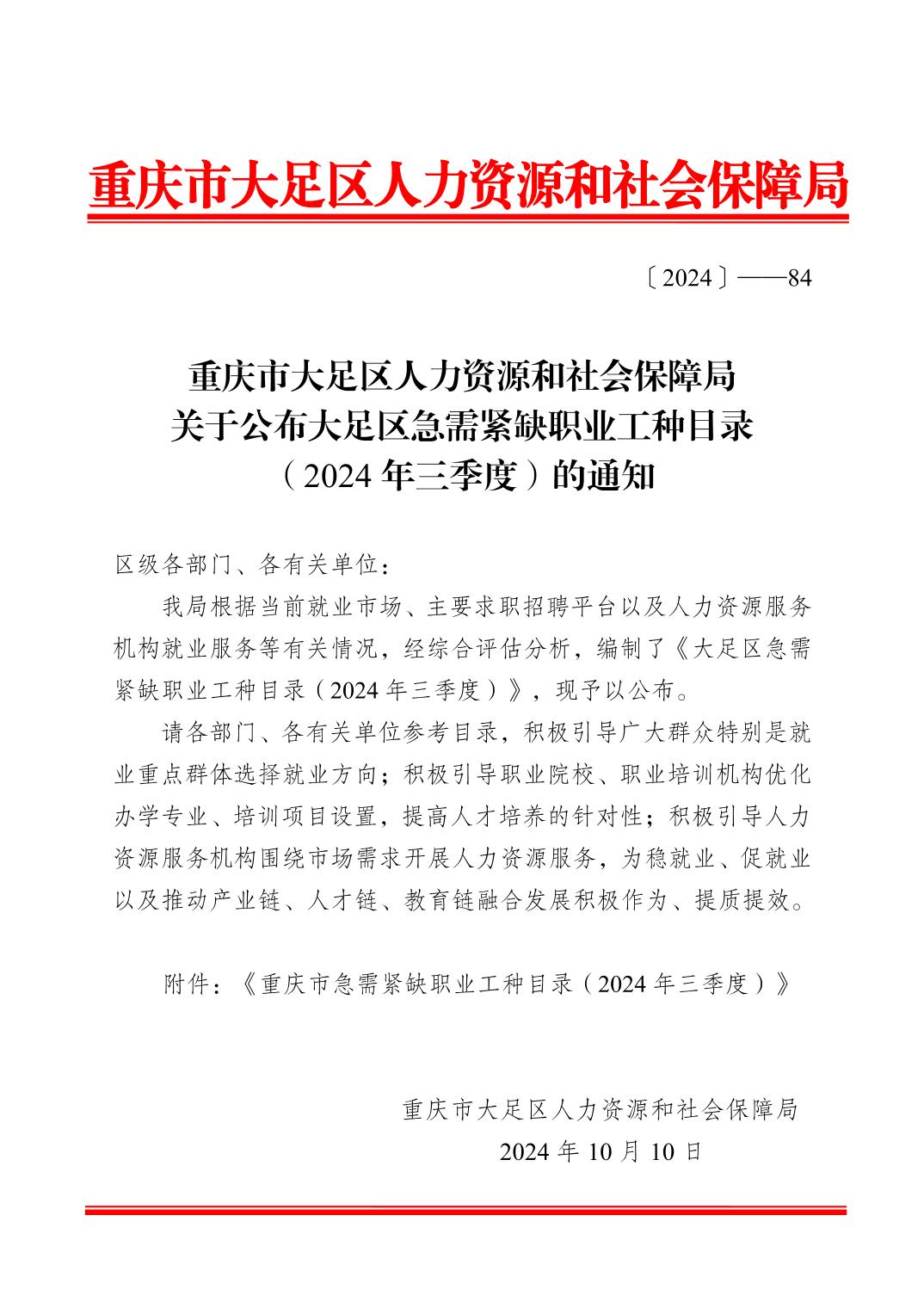 重庆市大足区人力资源和社会保障局

〔2024〕——84

重庆市大足区人力资源和社会保障局
关于公布大足区急需紧缺职业工种目录
（2024年三季度）的通知

区级各部门、各有关单位：

我局根据当前就业市场、主要求职招聘平台以及人力资源服务机构就业服务等有关情况，经综合评估分析，编制了《大足区急需紧缺职业工种目录（2024年三季度）》，现予以公布。

请各部门、各有关单位参考目录，积极引导广大群众特别是就业重点群体选择就业方向；积极引导职业院校、职业培训机构优化办学专业、培训项目设置，提高人才培养的针对性；积极引导人力资源服务机构围绕市场需求开展人力资源服务，为稳就业、促就业以及推动产业链、人才链、教育链融合发展积极作为、提质提效。

附件：《重庆市急需紧缺职业工种目录（2024年三季度）》

重庆市大足区人力资源和社会保障局
2024年10月10日